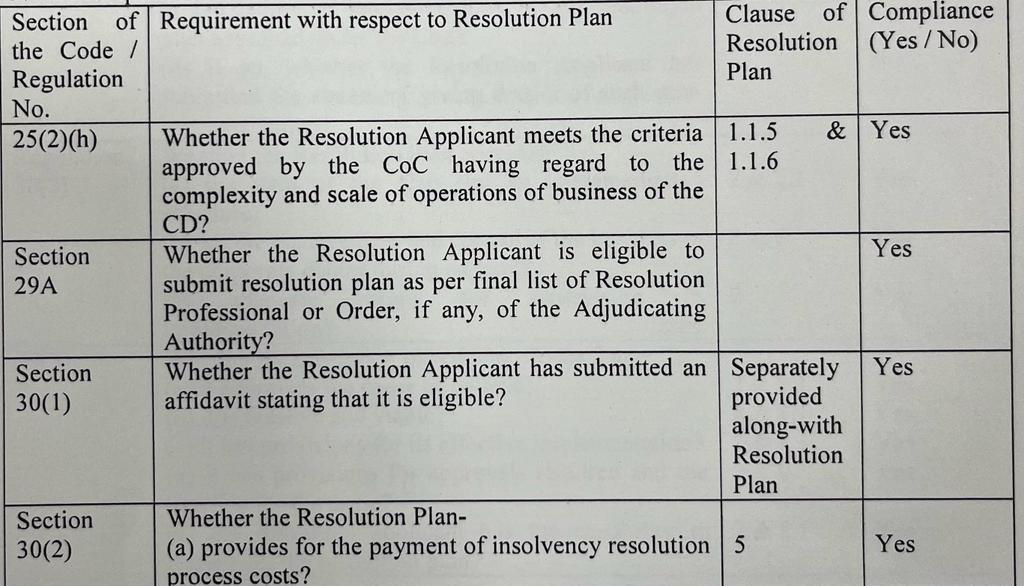 | Section of the Code / Regulation No. | Requirement with respect to Resolution Plan | Clause of Resolution Plan | Compliance (Yes / No) |
|---|---|---|---|
| 25(2)(h) | Whether the Resolution Applicant meets the criteria approved by the CoC having regard to the complexity and scale of operations of business of the CD? | 1.1.5 & 1.1.6 | Yes |
| Section 29A | Whether the Resolution Applicant is eligible to submit resolution plan as per final list of Resolution Professional or Order, if any, of the Adjudicating Authority? | | Yes |
| Section 30(1) | Whether the Resolution Applicant has submitted an affidavit stating that it is eligible? | Separately provided along-with Resolution Plan | Yes |
| Section 30(2) | Whether the Resolution Plan- (a) provides for the payment of insolvency resolution process costs? | 5 | Yes |